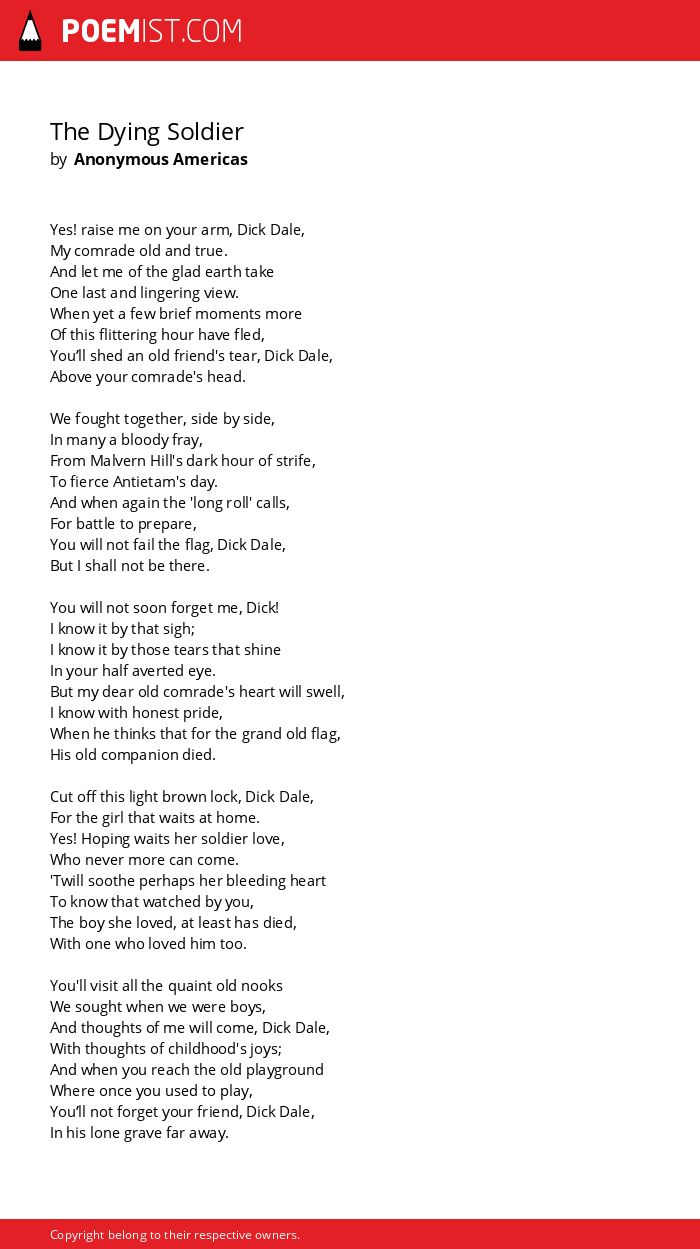 POEMIST.COM

The Dying Soldier
by Anonymous Americas

Yes! raise me on your arm, Dick Dale,
My comrade old and true.
And let me of the glad earth take
One last and lingering view.
When yet a few brief moments more
Of this flittering hour have fled,
You'll shed an old friend's tear, Dick Dale,
Above your comrade's head.

We fought together, side by side,
In many a bloody fray,
From Malvern Hill's dark hour of strife,
To fierce Antietam's day.
And when again the 'long roll' calls,
For battle to prepare,
You will not fail the flag, Dick Dale,
But I shall not be there.

You will not soon forget me, Dick!
I know it by that sigh;
I know it by those tears that shine
In your half averted eye.
But my dear old comrade's heart will swell,
I know with honest pride,
When he thinks that for the grand old flag,
His old companion died.

Cut off this light brown lock, Dick Dale,
For the girl that waits at home.
Yes! Hoping waits her soldier love,
Who never more can come.
'Twill soothe perhaps her bleeding heart
To know that watched by you,
The boy she loved, at least has died,
With one who loved him too.

You'll visit all the quaint old nooks
We sought when we were boys,
And thoughts of me will come, Dick Dale,
With thoughts of childhood's joys;
And when you reach the old playground
Where once you used to play,
You'll not forget your friend, Dick Dale,
In his lone grave far away.

Copyright belong to their respective owners.